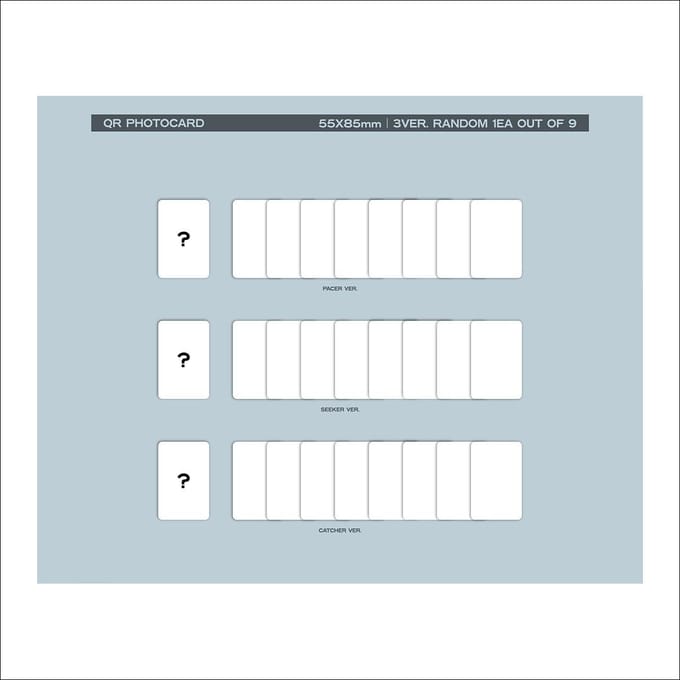 QR PHOTOCARD 55X85mm | 3VER. RANDOM 1EA OUT OF 9

?

PACER VER.

?

SEEKER VER.

?

CATCHER VER.